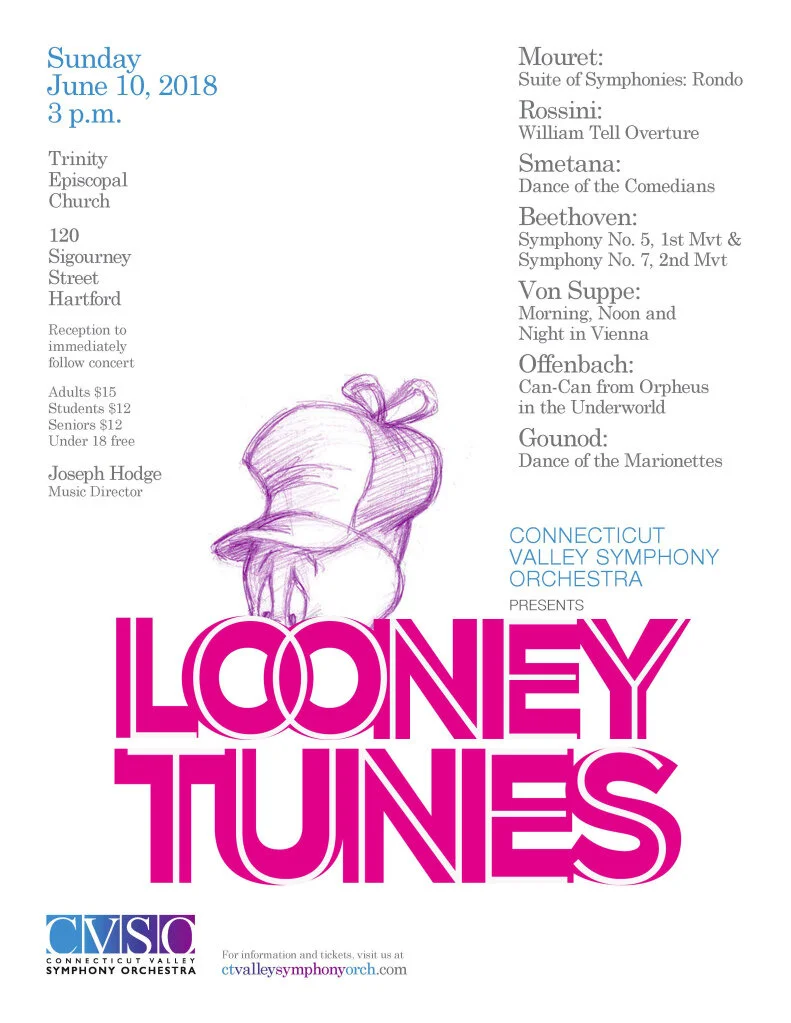 Sunday
June 10, 2018
3 p.m.

Trinity
Episcopal
Church

120
Sigourney
Street
Hartford

Reception to immediately follow concert

Adults $15
Students $12
Seniors $12
Under 18 free

Joseph Hodge
Music Director

Mouret:
Suite of Symphonies: Rondo

Rossini:
William Tell Overture

Smetana:
Dance of the Comedians

Beethoven:
Symphony No. 5, 1st Mvt &
Symphony No. 7, 2nd Mvt

Von Suppe:
Morning, Noon and
Night in Vienna

Offenbach:
Can-Can from Orpheus
in the Underworld

Gounod:
Dance of the Marionettes

CONNECTICUT
VALLEY SYMPHONY
ORCHESTRA
PRESENTS

LOONEY
TUNES

CVSO
CONNECTICUT VALLEY
SYMPHONY ORCHESTRA

For information and tickets, visit us at
ctvalleysymphonyorch.com